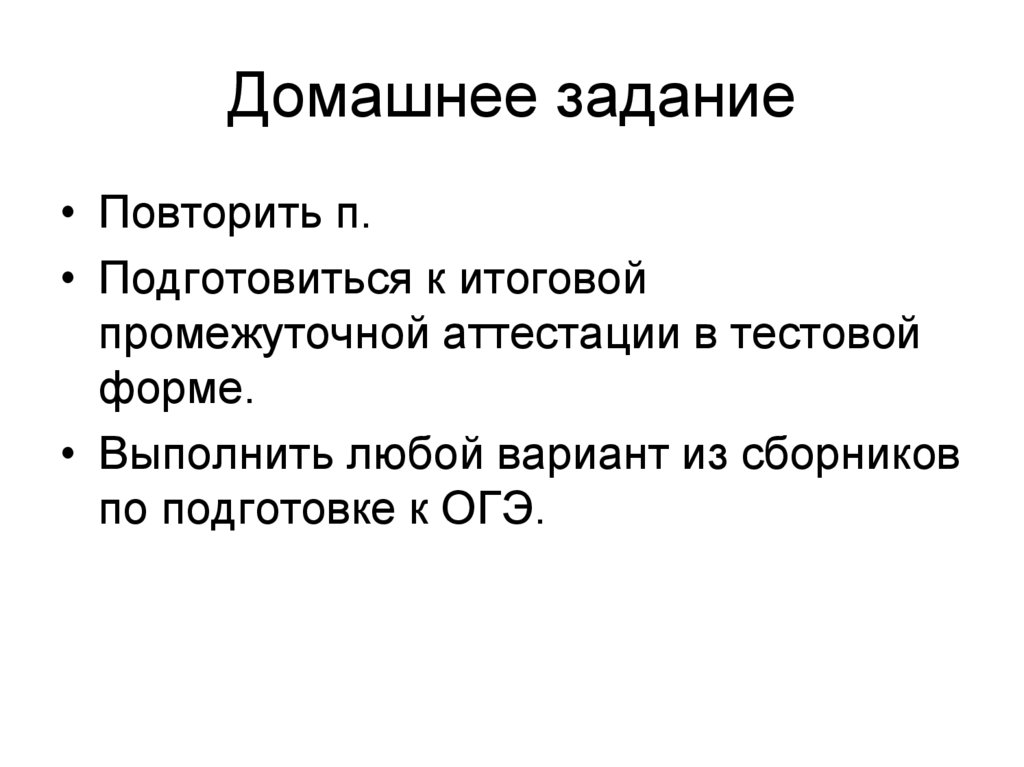 Домашнее задание

• Повторить п.
• Подготовиться к итоговой промежуточной аттестации в тестовой форме.
• Выполнить любой вариант из сборников по подготовке к ОГЭ.